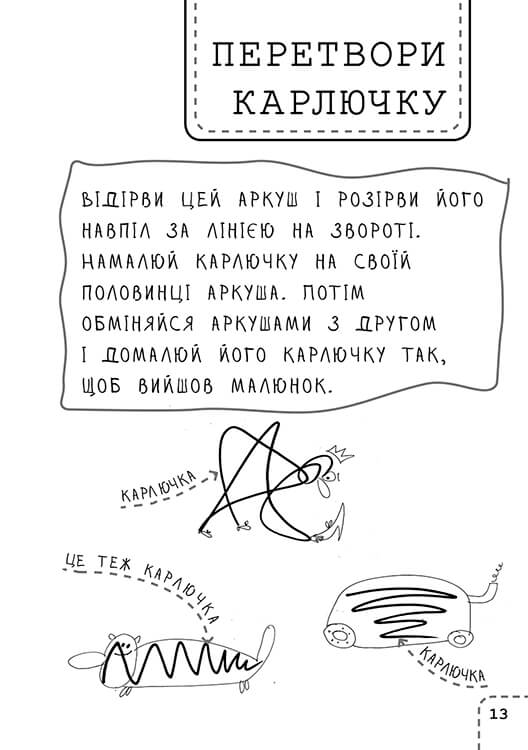 ПЕРЕТВОРИ КАРЛЮЧКУ

ВІДІРВИ ЦЕЙ АРКУШ І РОЗІРВИ ЙОГО НАВПІЛ ЗА ЛІНІЄЮ НА ЗВОРОТІ. НАМАЛЮЙ КАРЛЮЧКУ НА СВОЇЙ ПОЛОВИНЦІ АРКУША. ПОТІМ ОБМІНЯЙСЯ АРКУШАМИ З ДРУГОМ І ДОМАЛЮЙ ЙОГО КАРЛЮЧКУ ТАК, ЩОБ ВИЙШОВ МАЛЮНОК.

КАРЛЮЧКА

ЦЕ ТЕЖ КАРЛЮЧКА

КАРЛЮЧКА

13